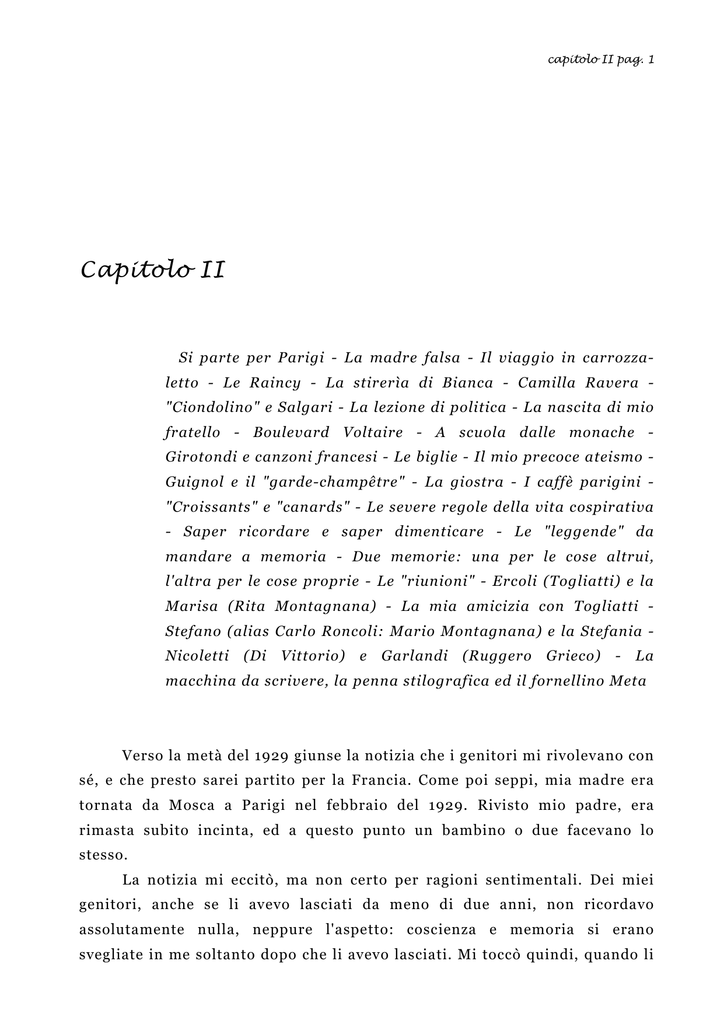 capitolo II pag. 1

Capitolo II

Si parte per Parigi - La madre falsa - Il viaggio in carrozza-letto - Le Raincy - La stirerìa di Bianca - Camilla Ravera - "Ciondolino" e Salgari - La lezione di politica - La nascita di mio fratello - Boulevard Voltaire - A scuola dalle monache - Girotondi e canzoni francesi - Le biglie - Il mio precoce ateismo - Guignol e il "garde-champêtre" - La giostra - I caffè parigini - "Croissants" e "canards" - Le severe regole della vita cospirativa - Saper ricordare e saper dimenticare - Le "leggende" da mandare a memoria - Due memorie: una per le cose altrui, l'altra per le cose proprie - Le "riunioni" - Ercoli (Togliatti) e la Marisa (Rita Montagnana) - La mia amicizia con Togliatti - Stefano (alias Carlo Roncoli: Mario Montagnana) e la Stefania - Nicoletti (Di Vittorio) e Garlandi (Ruggero Grieco) - La macchina da scrivere, la penna stilografica ed il fornellino Meta

Verso la metà del 1929 giunse la notizia che i genitori mi rivolevano con sé, e che presto sarei partito per la Francia. Come poi seppi, mia madre era tornata da Mosca a Parigi nel febbraio del 1929. Rivisto mio padre, era rimasta subito incinta, ed a questo punto un bambino o due facevano lo stesso.

La notizia mi eccitò, ma non certo per ragioni sentimentali. Dei miei genitori, anche se li avevo lasciati da meno di due anni, non ricordavo assolutamente nulla, neppure l'aspetto: coscienza e memoria si erano svegliate in me soltanto dopo che li avevo lasciati. Mi toccò quindi, quando li